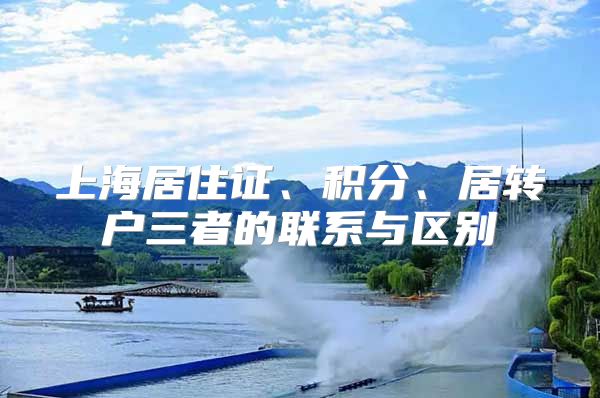 上海居住证、积分、居转户三者的联系与区别